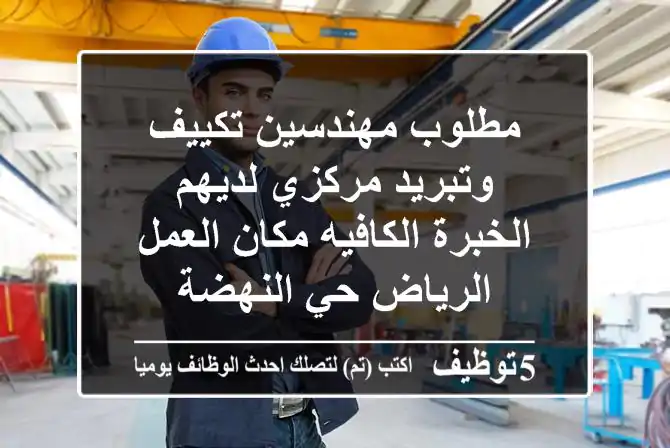 مطلوب مهندسين تكييف وتبريد مركزي لديهم الخبرة الكافيه مكان العمل الرياض حي النهضة

5توظيف اكتب (تم) لتصلك احدث الوظائف يوميا